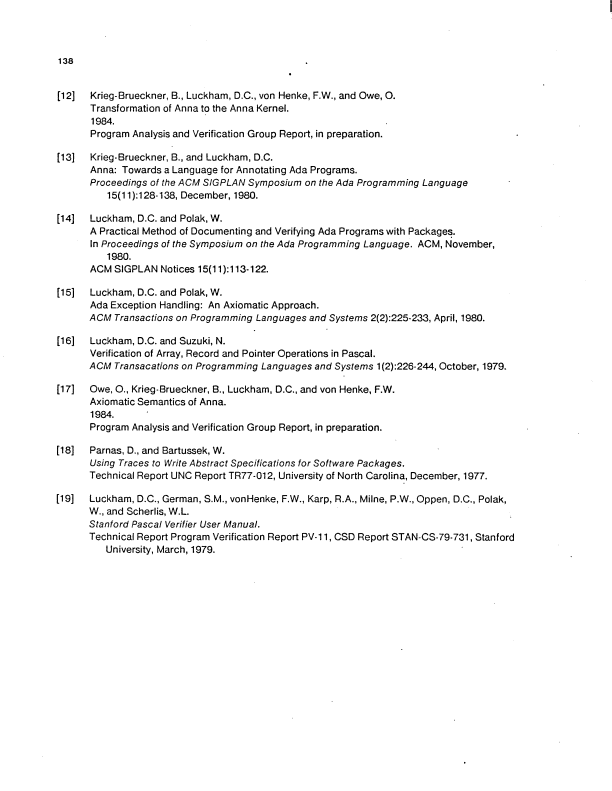 138

[12] Krieg-Brueckner, B., Luckham, D.C., von Henke, F.W., and Owe, O.
Transformation of Anna to the Anna Kernel.
1984.
Program Analysis and Verification Group Report, in preparation.

[13] Krieg-Brueckner, B., and Luckham, D.C.
Anna: Towards a Language for Annotating Ada Programs.
Proceedings of the ACM SIGPLAN Symposium on the Ada Programming Language 15(11):128-138, December, 1980.

[14] Luckham, D.C. and Polak, W.
A Practical Method of Documenting and Verifying Ada Programs with Packages.
In Proceedings of the Symposium on the Ada Programming Language. ACM, November, 1980.
ACM SIGPLAN Notices 15(11):113-122.

[15] Luckham, D.C. and Polak, W.
Ada Exception Handling: An Axiomatic Approach.
ACM Transactions on Programming Languages and Systems 2(2):225-233, April, 1980.

[16] Luckham, D.C. and Suzuki, N.
Verification of Array, Record and Pointer Operations in Pascal.
ACM Transacations on Programming Languages and Systems 1(2):226-244, October, 1979.

[17] Owe, O., Krieg-Brueckner, B., Luckham, D.C., and von Henke, F.W.
Axiomatic Semantics of Anna.
1984.
Program Analysis and Verification Group Report, in preparation.

[18] Parnas, D., and Bartussek, W.
Using Traces to Write Abstract Specifications for Software Packages.
Technical Report UNC Report TR77-012, University of North Carolina, December, 1977.

[19] Luckham, D.C., German, S.M., vonHenke, F.W., Karp, R.A., Milne, P.W., Oppen, D.C., Polak, W., and Scherlis, W.L.
Stanford Pascal Verifier User Manual.
Technical Report Program Verification Report PV-11, CSD Report STAN-CS-79-731, Stanford University, March, 1979.